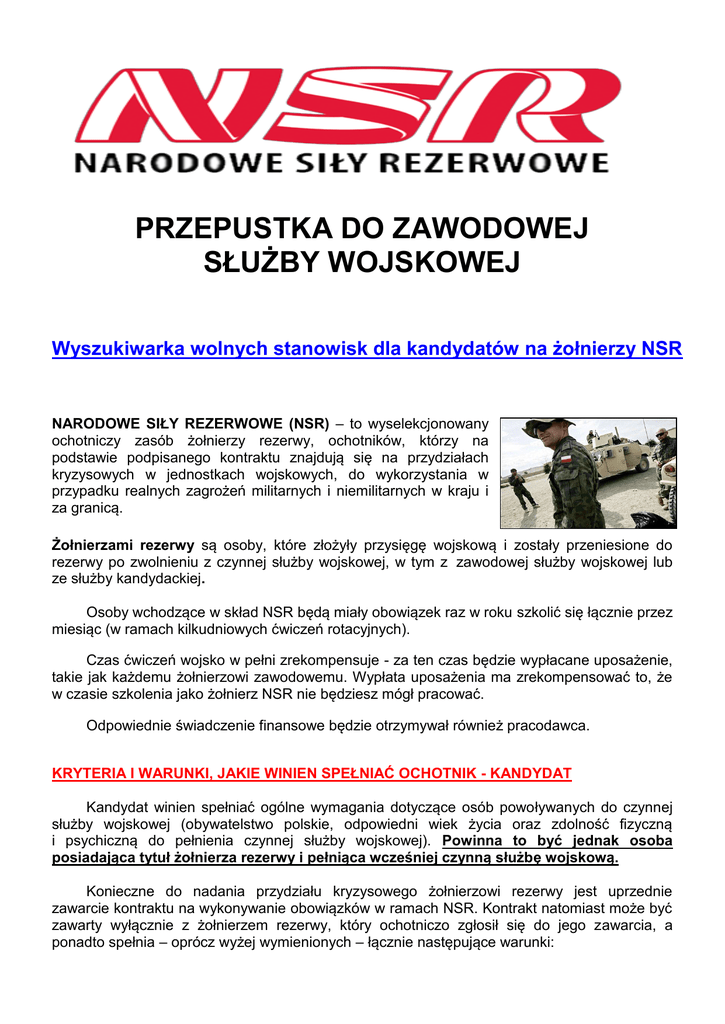 NSR
NARODOWE SIŁY REZERWOWE

PRZEPUSTKA DO ZAWODOWEJ SŁUŻBY WOJSKOWEJ

Wyszukiwarka wolnych stanowisk dla kandydatów na żołnierzy NSR

NARODOWE SIŁY REZERWOWE (NSR) – to wyselekcjonowany ochotniczy zasób żołnierzy rezerwy, ochotników, którzy na podstawie podpisanego kontraktu znajdują się na przydziałach kryzysowych w jednostkach wojskowych, do wykorzystania w przypadku realnych zagrożeń militarnych i niemilitarnych w kraju i za granicą.

Żołnierzami rezerwy są osoby, które złożyły przysięgę wojskową i zostały przeniesione do rezerwy po zwolnieniu z czynnej służby wojskowej, w tym z zawodowej służby wojskowej lub ze służby kandydackiej.

Osoby wchodzące w skład NSR będą miały obowiązek raz w roku szkolić się łącznie przez miesiąc (w ramach kilkudniowych ćwiczeń rotacyjnych).

Czas ćwiczeń wojsko w pełni zrekompensuje - za ten czas będzie wypłacane uposażenie, takie jak każdemu żołnierzowi zawodowemu. Wypłata uposażenia ma zrekompensować to, że w czasie szkolenia jako żołnierz NSR nie będziesz mógł pracować.

Odpowiednie świadczenie finansowe będzie otrzymywał również pracodawca.

KRYTERIA I WARUNKI, JAKIE WINIEN SPEŁNIAĆ OCHOTNIK - KANDYDAT

Kandydat winien spełniać ogólne wymagania dotyczące osób powoływanych do czynnej służby wojskowej (obywatelstwo polskie, odpowiedni wiek życia oraz zdolność fizyczną i psychiczną do pełnienia czynnej służby wojskowej). Powinna to być jednak osoba posiadająca tytuł żołnierza rezerwy i pełniąca wcześniej czynną służbę wojskową.

Konieczne do nadania przydziału kryzysowego żołnierzowi rezerwy jest uprzednie zawarcie kontraktu na wykonywanie obowiązków w ramach NSR. Kontrakt natomiast może być zawarty wyłącznie z żołnierzem rezerwy, który ochotniczo zgłosił się do jego zawarcia, a ponadto spełnia – oprócz wyżej wymienionych – łącznie następujące warunki: